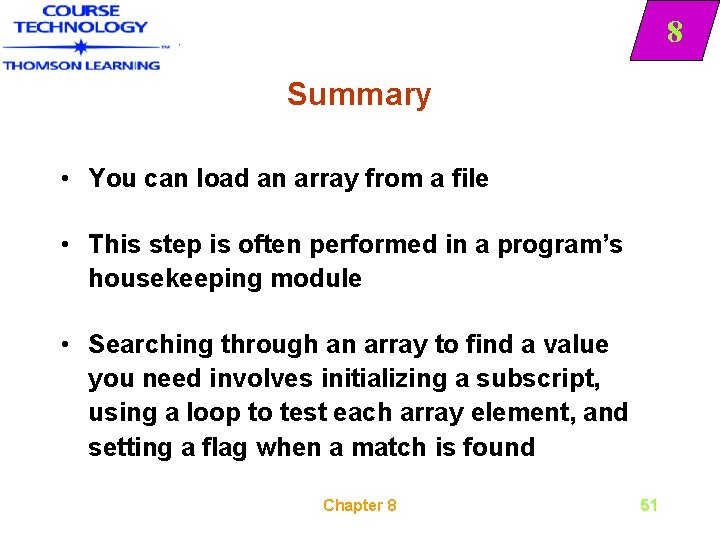 COURSE TECHNOLOGY
THOMSON LEARNING

8

Summary

• You can load an array from a file

• This step is often performed in a program's housekeeping module

• Searching through an array to find a value you need involves initializing a subscript, using a loop to test each array element, and setting a flag when a match is found

Chapter 8

51